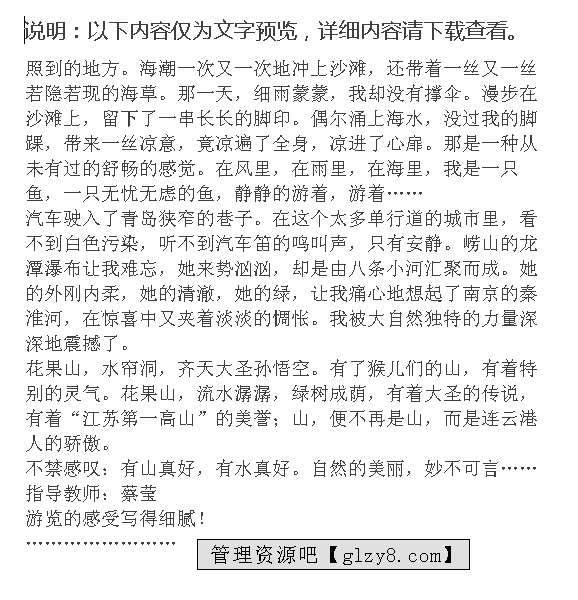 说明：以下内容仅为文字预览，详细内容请下载查看。

照到的地方。海潮一次又一次地冲上沙滩，还带着一丝又一丝若隐若现的海草。那一天，细雨蒙蒙，我却没有撑伞。漫步在沙滩上，留下了一串长长的脚印。偶尔涌上海水，没过我的脚踝，带来一丝凉意，竟凉遍了全身，凉进了心扉。那是一种从未有过的舒畅的感觉。在风里，在雨里，在海里，我是一只鱼，一只无忧无虑的鱼，静静的游着，游着……
汽车驶入了青岛狭窄的巷子。在这个太多单行道的城市里，看不到白色污染，听不到汽车笛的鸣叫声，只有安静。崂山的龙潭瀑布让我难忘，她来势汹汹，却是由八条小河汇聚而成。她的外刚内柔，她的清澈，她的绿，让我痛心地想起了南京的秦淮河，在惊喜中又夹着淡淡的惆怅。我被大自然独特的力量深深地震撼了。
花果山，水帘洞，齐天大圣孙悟空。有了猴儿们的山，有着特别的灵气。花果山，流水潺潺，绿树成荫，有着大圣的传说，有着“江苏第一高山”的美誉；山，便不再是山，而是连云港人的骄傲。
不禁感叹：有山真好，有水真好。自然的美丽，妙不可言……
指导教师：蔡莹
游览的感受写得细腻！
……………………
管理资源吧【glzy8.com】